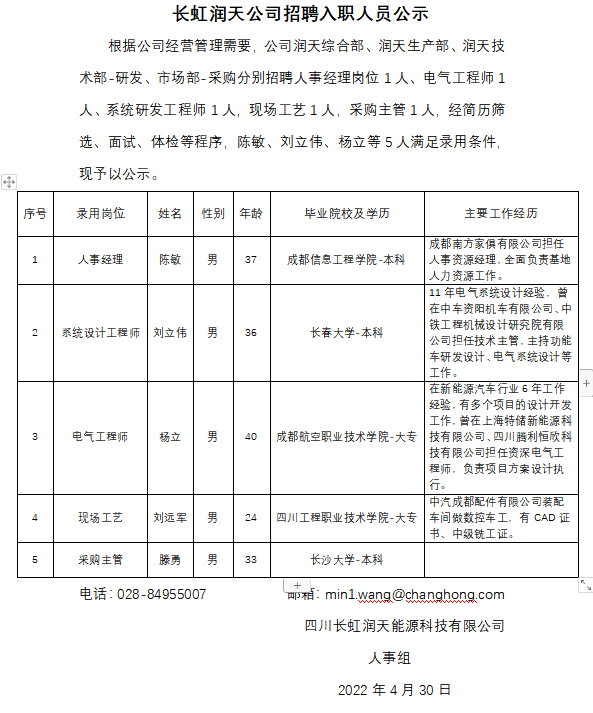 长虹润天公司招聘入职人员公示

根据公司经营管理需要，公司润天综合部、润天生产部、润天技术部-研发、市场部-采购分别招聘人事经理岗位 1 人、电气工程师 1 人、系统研发工程师 1 人，现场工艺 1 人，采购主管 1 人，经简历筛选、面试、体检等程序，陈敏、刘立伟、杨立等 5 人满足录用条件，现予以公示。

| 序号 | 录用岗位 | 姓名 | 性别 | 年龄 | 毕业院校及学历 | 主要工作经历 |
|---|---|---|---|---|---|---|
| 1 | 人事经理 | 陈敏 | 男 | 37 | 成都信息工程学院-本科 | 成都南方家俱有限公司担任人事资源经理，全面负责基地人力资源工作。 |
| 2 | 系统设计工程师 | 刘立伟 | 男 | 36 | 长春大学-本科 | 11 年电气系统设计经验，曾在中车资阳机车有限公司、中铁工程机械设计研究院有限公司担任技术主管，主持功能车研发设计、电气系统设计等工作。 |
| 3 | 电气工程师 | 杨立 | 男 | 40 | 成都航空职业技术学院-大专 | 在新能源汽车行业 6 年工作经验，有多个项目的设计开发工作，曾在上海特储新能源科技有限公司、四川腾利恒欣科技有限公司担任资深电气工程师，负责项目方案设计执行。 |
| 4 | 现场工艺 | 刘远军 | 男 | 24 | 四川工程职业技术学院-大专 | 中汽成都配件有限公司装配车间做数控车工，有 CAD 证书、中级铣工证。 |
| 5 | 采购主管 | 滕勇 | 男 | 33 | 长沙大学-本科 | |

电话：028-84955007　　邮箱：min1.wang@changhong.com

四川长虹润天能源科技有限公司

人事组

2022 年 4 月 30 日